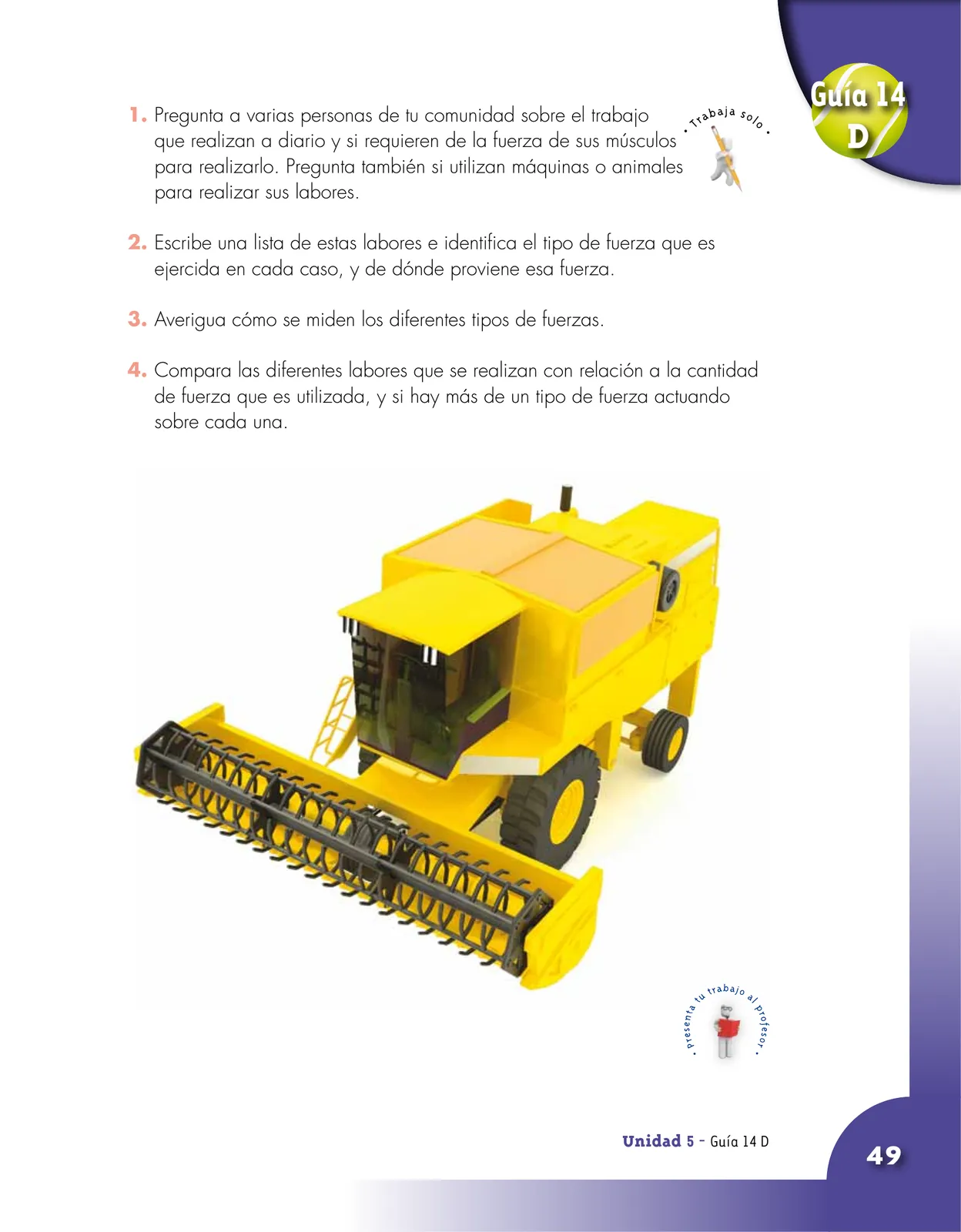 Guía 14 D

• Trabaja solo •

1. Pregunta a varias personas de tu comunidad sobre el trabajo que realizan a diario y si requieren de la fuerza de sus músculos para realizarlo. Pregunta también si utilizan máquinas o animales para realizar sus labores.

2. Escribe una lista de estas labores e identifica el tipo de fuerza que es ejercida en cada caso, y de dónde proviene esa fuerza.

3. Averigua cómo se miden los diferentes tipos de fuerzas.

4. Compara las diferentes labores que se realizan con relación a la cantidad de fuerza que es utilizada, y si hay más de un tipo de fuerza actuando sobre cada una.

• Presenta tu trabajo al profesor •

Unidad 5 - Guía 14 D

49